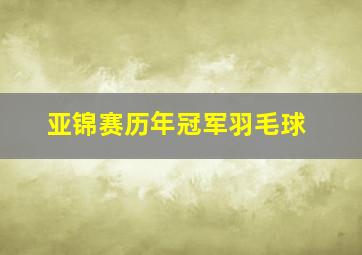 亚锦赛历年冠军羽毛球